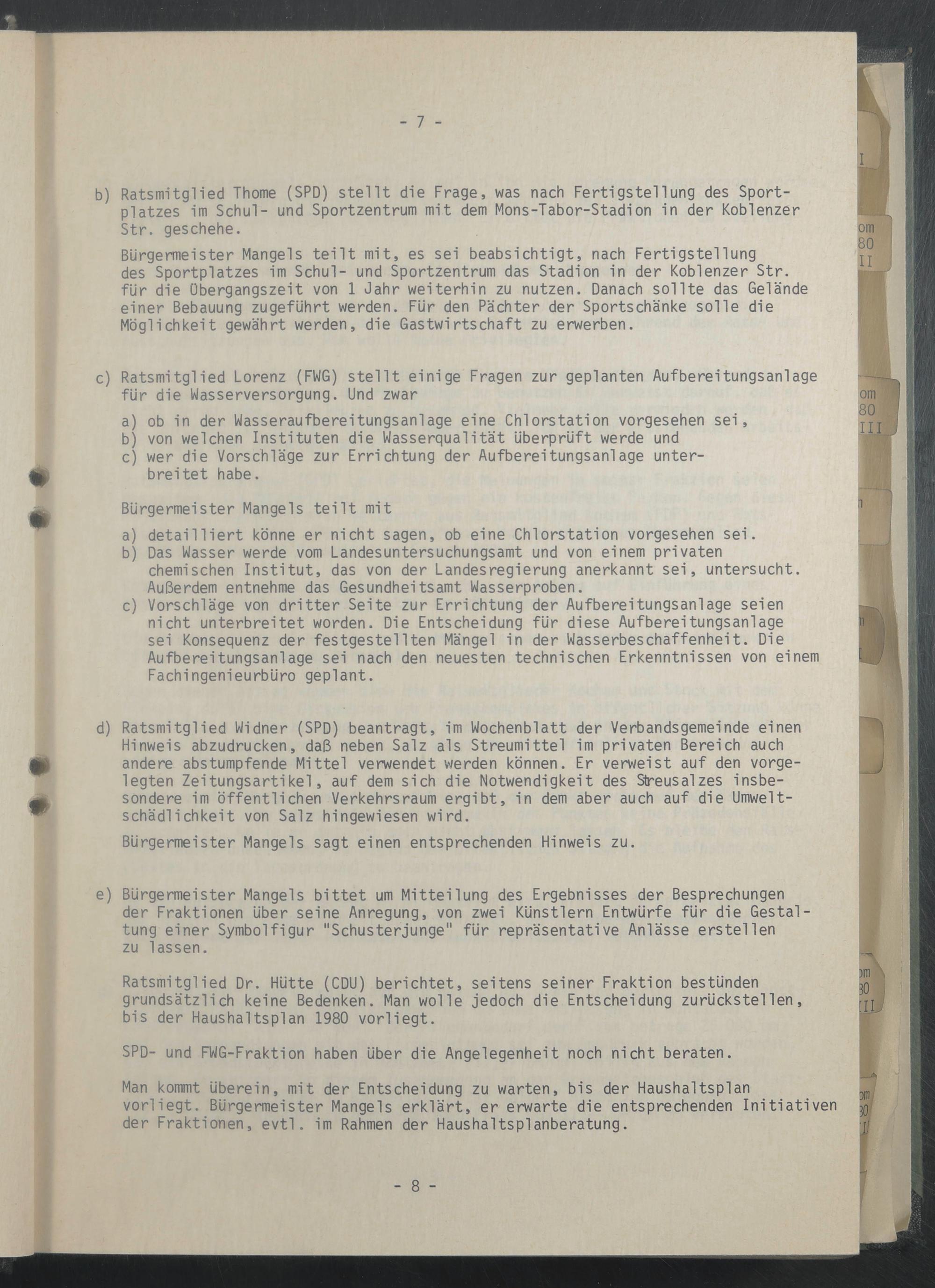 - 7 -

b) Ratsmitglied Thome (SPD) stellt die Frage, was nach Fertigstellung des Sportplatzes im Schul- und Sportzentrum mit dem Mons-Tabor-Stadion in der Koblenzer Str. geschehe.

Bürgermeister Mangels teilt mit, es sei beabsichtigt, nach Fertigstellung des Sportplatzes im Schul- und Sportzentrum das Stadion in der Koblenzer Str. für die Übergangszeit von 1 Jahr weiterhin zu nutzen. Danach sollte das Gelände einer Bebauung zugeführt werden. Für den Pächter der Sportschänke solle die Möglichkeit gewährt werden, die Gastwirtschaft zu erwerben.

c) Ratsmitglied Lorenz (FWG) stellt einige Fragen zur geplanten Aufbereitungsanlage für die Wasserversorgung. Und zwar

a) ob in der Wasseraufbereitungsanlage eine Chlorstation vorgesehen sei,
b) von welchen Instituten die Wasserqualität überprüft werde und
c) wer die Vorschläge zur Errichtung der Aufbereitungsanlage unterbreitet habe.

Bürgermeister Mangels teilt mit

a) detailliert könne er nicht sagen, ob eine Chlorstation vorgesehen sei.
b) Das Wasser werde vom Landesuntersuchungsamt und von einem privaten chemischen Institut, das von der Landesregierung anerkannt sei, untersucht. Außerdem entnehme das Gesundheitsamt Wasserproben.
c) Vorschläge von dritter Seite zur Errichtung der Aufbereitungsanlage seien nicht unterbreitet worden. Die Entscheidung für diese Aufbereitungsanlage sei Konsequenz der festgestellten Mängel in der Wasserbeschaffenheit. Die Aufbereitungsanlage sei nach den neuesten technischen Erkenntnissen von einem Fachingenieurbüro geplant.

d) Ratsmitglied Widner (SPD) beantragt, im Wochenblatt der Verbandsgemeinde einen Hinweis abzudrucken, daß neben Salz als Streumittel im privaten Bereich auch andere abstumpfende Mittel verwendet werden können. Er verweist auf den vorgelegten Zeitungsartikel, auf dem sich die Notwendigkeit des Streusalzes insbesondere im öffentlichen Verkehrsraum ergibt, in dem aber auch auf die Umweltschädlichkeit von Salz hingewiesen wird.

Bürgermeister Mangels sagt einen entsprechenden Hinweis zu.

e) Bürgermeister Mangels bittet um Mitteilung des Ergebnisses der Besprechungen der Fraktionen über seine Anregung, von zwei Künstlern Entwürfe für die Gestaltung einer Symbolfigur "Schusterjunge" für repräsentative Anlässe erstellen zu lassen.

Ratsmitglied Dr. Hütte (CDU) berichtet, seitens seiner Fraktion bestünden grundsätzlich keine Bedenken. Man wolle jedoch die Entscheidung zurückstellen, bis der Haushaltsplan 1980 vorliegt.

SPD- und FWG-Fraktion haben über die Angelegenheit noch nicht beraten.

Man kommt überein, mit der Entscheidung zu warten, bis der Haushaltsplan vorliegt. Bürgermeister Mangels erklärt, er erwarte die entsprechenden Initiativen der Fraktionen, evtl. im Rahmen der Haushaltsplanberatung.

- 8 -